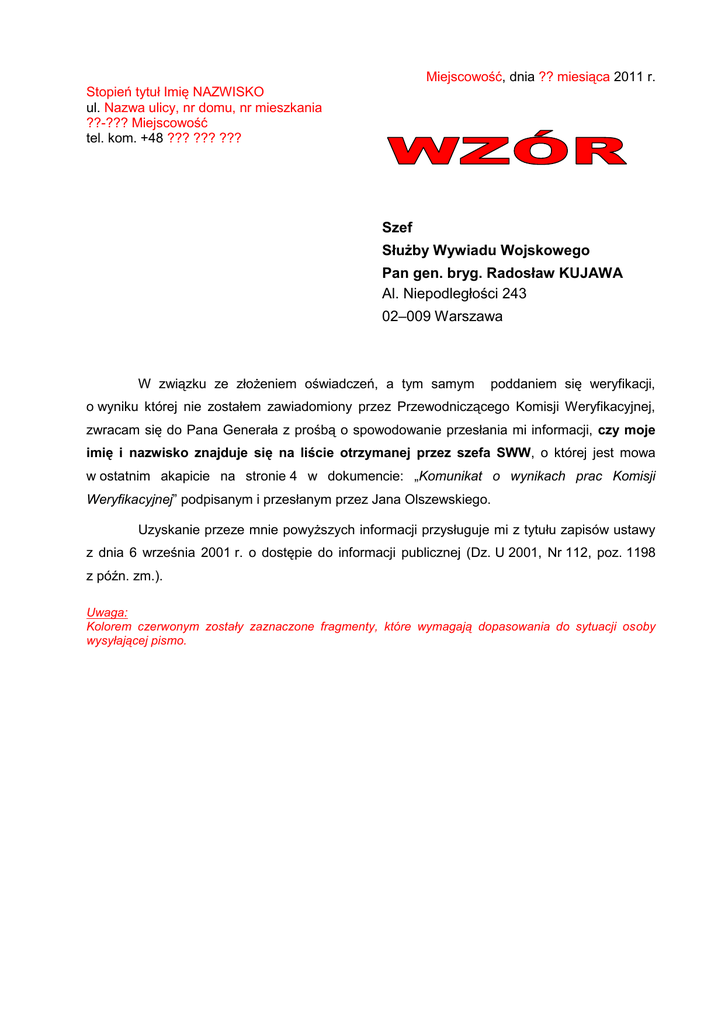 Miejscowość, dnia ?? miesiąca 2011 r.

Stopień tytuł Imię NAZWISKO
ul. Nazwa ulicy, nr domu, nr mieszkania
??-??? Miejscowość
tel. kom. +48 ??? ??? ???

WZÓR

Szef
Służby Wywiadu Wojskowego
Pan gen. bryg. Radosław KUJAWA
Al. Niepodległości 243
02–009 Warszawa

W związku ze złożeniem oświadczeń, a tym samym poddaniem się weryfikacji, o wyniku której nie zostałem zawiadomiony przez Przewodniczącego Komisji Weryfikacyjnej, zwracam się do Pana Generała z prośbą o spowodowanie przesłania mi informacji, czy moje imię i nazwisko znajduje się na liście otrzymanej przez szefa SWW, o której jest mowa w ostatnim akapicie na stronie 4 w dokumencie: „Komunikat o wynikach prac Komisji Weryfikacyjnej” podpisanym i przesłanym przez Jana Olszewskiego.

Uzyskanie przeze mnie powyższych informacji przysługuje mi z tytułu zapisów ustawy z dnia 6 września 2001 r. o dostępie do informacji publicznej (Dz. U 2001, Nr 112, poz. 1198 z późn. zm.).

Uwaga:
Kolorem czerwonym zostały zaznaczone fragmenty, które wymagają dopasowania do sytuacji osoby wysyłającej pismo.